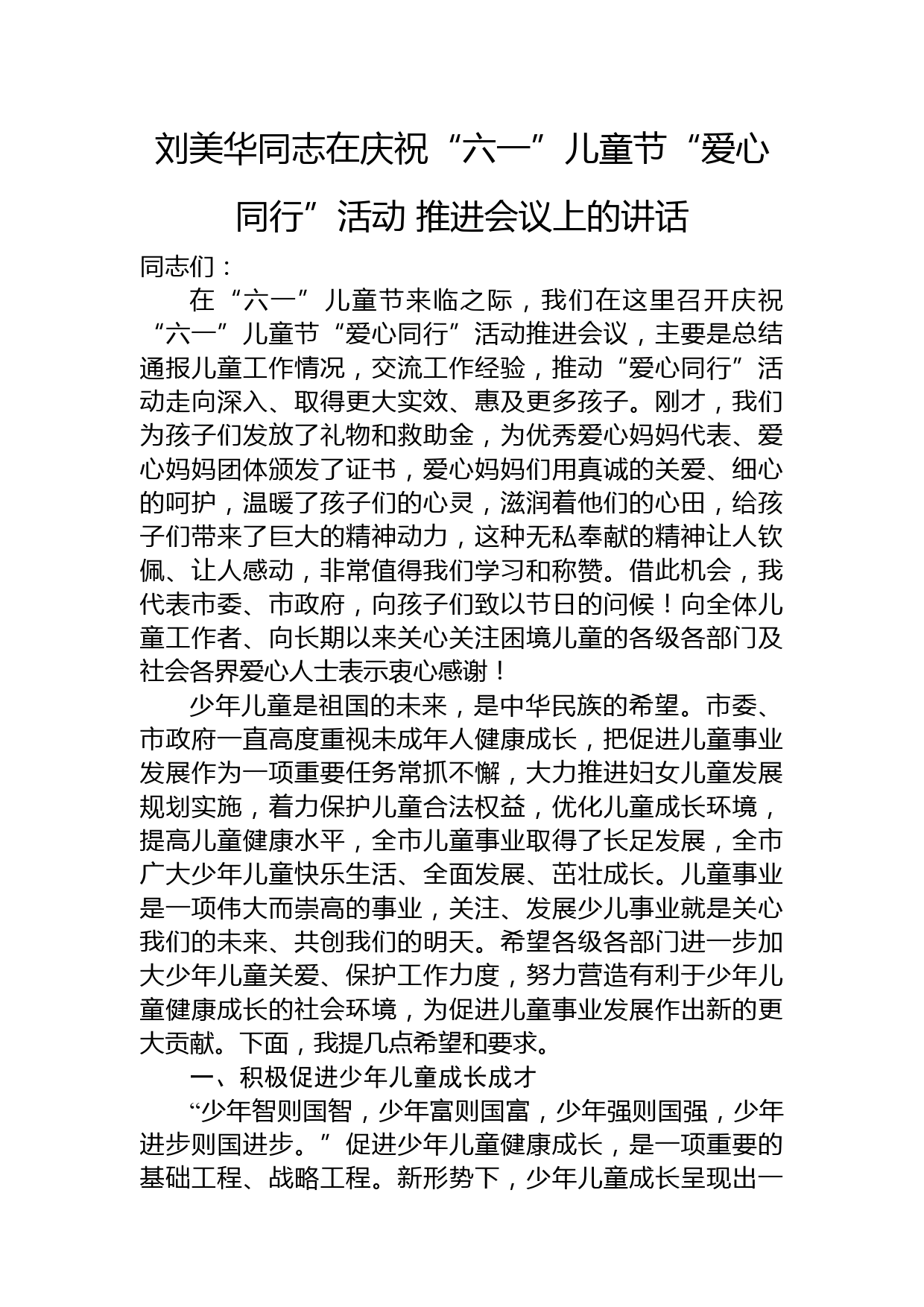 刘美华同志在庆祝“六一”儿童节“爱心同行”活动 推进会议上的讲话

同志们：

在“六一”儿童节来临之际，我们在这里召开庆祝“六一”儿童节“爱心同行”活动推进会议，主要是总结通报儿童工作情况，交流工作经验，推动“爱心同行”活动走向深入、取得更大实效、惠及更多孩子。刚才，我们为孩子们发放了礼物和救助金，为优秀爱心妈妈代表、爱心妈妈团体颁发了证书，爱心妈妈们用真诚的关爱、细心的呵护，温暖了孩子们的心灵，滋润着他们的心田，给孩子们带来了巨大的精神动力，这种无私奉献的精神让人钦佩、让人感动，非常值得我们学习和称赞。借此机会，我代表市委、市政府，向孩子们致以节日的问候！向全体儿童工作者、向长期以来关心关注困境儿童的各级各部门及社会各界爱心人士表示衷心感谢！

少年儿童是祖国的未来，是中华民族的希望。市委、市政府一直高度重视未成年人健康成长，把促进儿童事业发展作为一项重要任务常抓不懈，大力推进妇女儿童发展规划实施，着力保护儿童合法权益，优化儿童成长环境，提高儿童健康水平，全市儿童事业取得了长足发展，全市广大少年儿童快乐生活、全面发展、茁壮成长。儿童事业是一项伟大而崇高的事业，关注、发展少儿事业就是关心我们的未来、共创我们的明天。希望各级各部门进一步加大少年儿童关爱、保护工作力度，努力营造有利于少年儿童健康成长的社会环境，为促进儿童事业发展作出新的更大贡献。下面，我提几点希望和要求。

一、积极促进少年儿童成长成才

“少年智则国智，少年富则国富，少年强则国强，少年进步则国进步。”促进少年儿童健康成长，是一项重要的基础工程、战略工程。新形势下，少年儿童成长呈现出一